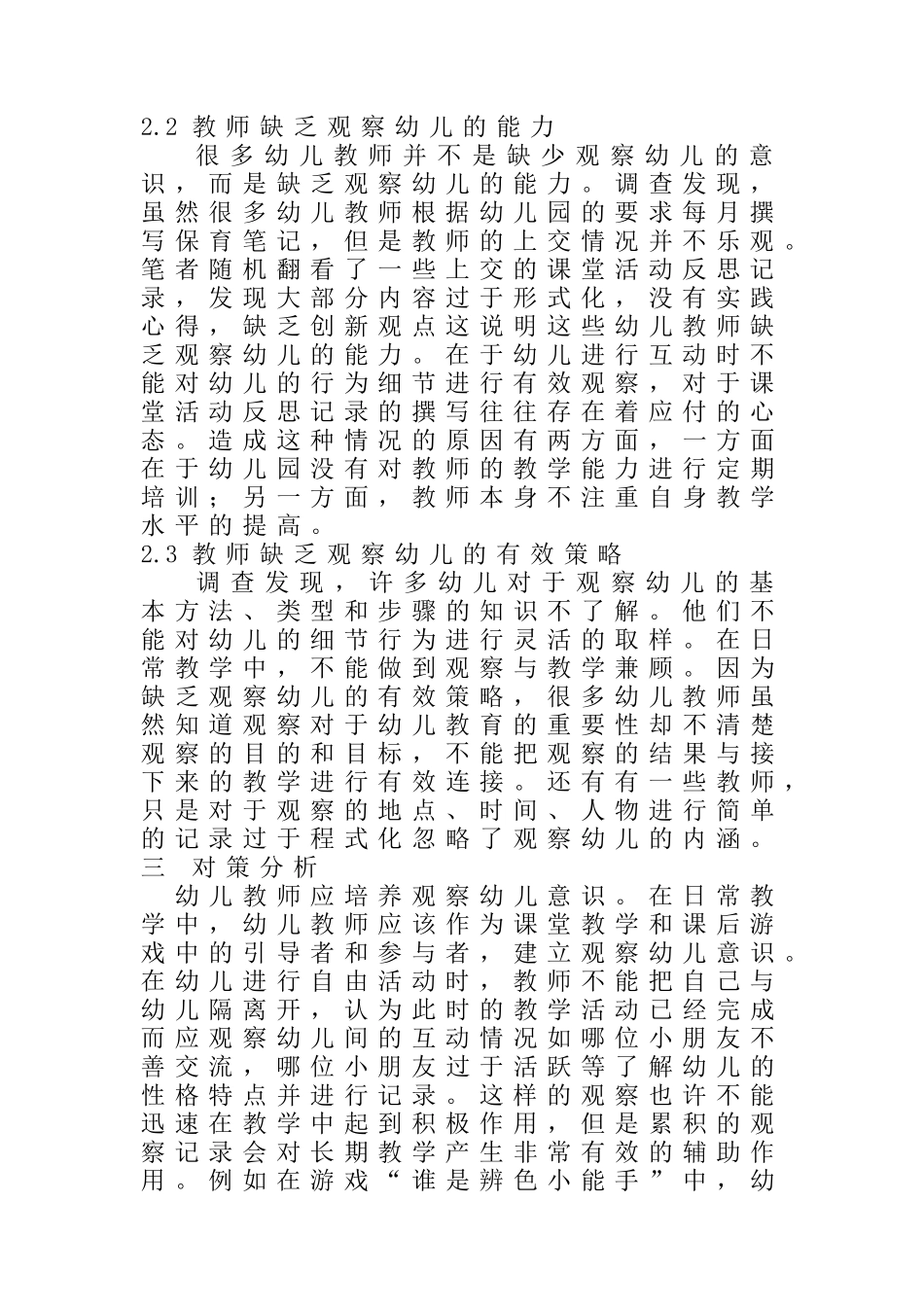 2.2 教师缺乏观察幼儿的能力

很多幼儿教师并不是缺少观察幼儿的意识，而是缺乏观察幼儿的能力。调查发现，虽然很多幼儿教师根据幼儿园的要求每月撰写保育笔记，但是教师的上交情况并不乐观。笔者随机翻看了一些上交的课堂活动反思记录，发现大部分内容过于形式化，没有实践心得，缺乏创新观点这说明这些幼儿教师缺乏观察幼儿的能力。在于幼儿进行互动时不能对幼儿的行为细节进行有效观察，对于课堂活动反思记录的撰写往往存在着应付的心态。造成这种情况的原因有两方面，一方面在于幼儿园没有对教师的教学能力进行定期培训；另一方面，教师本身不注重自身教学水平的提高。

2.3 教师缺乏观察幼儿的有效策略

调查发现，许多幼儿对于观察幼儿的基本方法、类型和步骤的知识不了解。他们不能对幼儿的细节行为进行灵活的取样。在日常教学中，不能做到观察与教学兼顾。因为缺乏观察幼儿的有效策略，很多幼儿教师虽然知道观察对于幼儿教育的重要性却不清楚观察的目的和目标，不能把观察的结果与接下来的教学进行有效连接。还有有一些教师，只是对于观察的地点、时间、人物进行简单的记录过于程式化忽略了观察幼儿的内涵。

三 对策分析

幼儿教师应培养观察幼儿意识。在日常教学中，幼儿教师应该作为课堂教学和课后游戏中的引导者和参与者，建立观察幼儿意识。在幼儿进行自由活动时，教师不能把自己与幼儿隔离开，认为此时的教学活动已经完成而应观察幼儿间的互动情况如哪位小朋友不善交流，哪位小朋友过于活跃等了解幼儿的性格特点并进行记录。这样的观察也许不能迅速在教学中起到积极作用，但是累积的观察记录会对长期教学产生非常有效的辅助作用。例如在游戏“谁是辨色小能手”中，幼